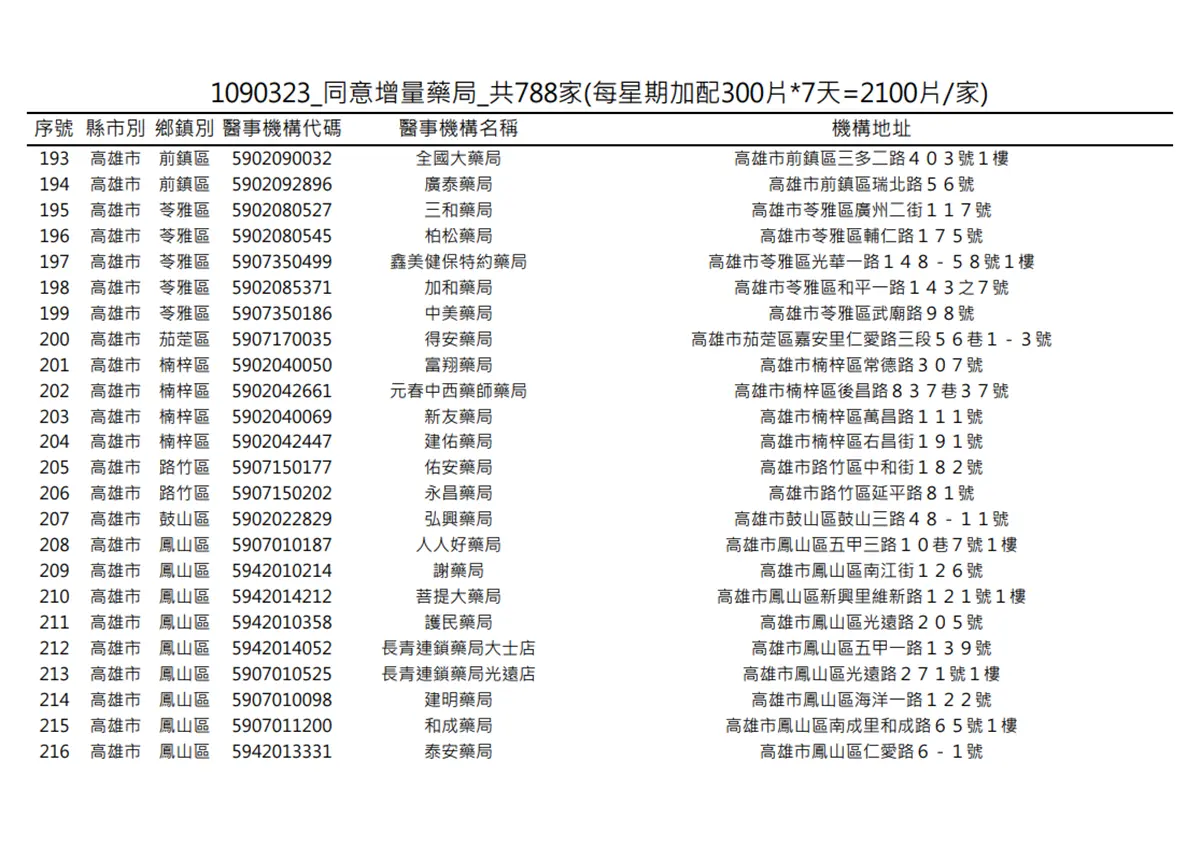 1090323_同意增量藥局_共788家(每星期加配300片*7天=2100片/家)

| 序號 | 縣市別 | 鄉鎮別 | 醫事機構代碼 | 醫事機構名稱 | 機構地址 |
|---|---|---|---|---|---|
| 193 | 高雄市 | 前鎮區 | 5902090032 | 全國大藥局 | 高雄市前鎮區三多二路４０３號１樓 |
| 194 | 高雄市 | 前鎮區 | 5902092896 | 廣泰藥局 | 高雄市前鎮區瑞北路５６號 |
| 195 | 高雄市 | 苓雅區 | 5902080527 | 三和藥局 | 高雄市苓雅區廣州二街１１７號 |
| 196 | 高雄市 | 苓雅區 | 5902080545 | 柏松藥局 | 高雄市苓雅區輔仁路１７５號 |
| 197 | 高雄市 | 苓雅區 | 5907350499 | 鑫美健保特約藥局 | 高雄市苓雅區光華一路１４８－５８號１樓 |
| 198 | 高雄市 | 苓雅區 | 5902085371 | 加和藥局 | 高雄市苓雅區和平一路１４３之７號 |
| 199 | 高雄市 | 苓雅區 | 5907350186 | 中美藥局 | 高雄市苓雅區武廟路９８號 |
| 200 | 高雄市 | 茄萣區 | 5907170035 | 得安藥局 | 高雄市茄萣區嘉安里仁愛路三段５６巷１－３號 |
| 201 | 高雄市 | 楠梓區 | 5902040050 | 富翔藥局 | 高雄市楠梓區常德路３０７號 |
| 202 | 高雄市 | 楠梓區 | 5902042661 | 元春中西藥師藥局 | 高雄市楠梓區後昌路８３７巷３７號 |
| 203 | 高雄市 | 楠梓區 | 5902040069 | 新友藥局 | 高雄市楠梓區萬昌路１１１號 |
| 204 | 高雄市 | 楠梓區 | 5902042447 | 建佑藥局 | 高雄市楠梓區右昌街１９１號 |
| 205 | 高雄市 | 路竹區 | 5907150177 | 佑安藥局 | 高雄市路竹區中和街１８２號 |
| 206 | 高雄市 | 路竹區 | 5907150202 | 永昌藥局 | 高雄市路竹區延平路８１號 |
| 207 | 高雄市 | 鼓山區 | 5902022829 | 弘興藥局 | 高雄市鼓山區鼓山三路４８－１１號 |
| 208 | 高雄市 | 鳳山區 | 5907010187 | 人人好藥局 | 高雄市鳳山區五甲三路１０巷７號１樓 |
| 209 | 高雄市 | 鳳山區 | 5942010214 | 謝藥局 | 高雄市鳳山區南江街１２６號 |
| 210 | 高雄市 | 鳳山區 | 5942014212 | 菩提大藥局 | 高雄市鳳山區新興里維新路１２１號１樓 |
| 211 | 高雄市 | 鳳山區 | 5942010358 | 護民藥局 | 高雄市鳳山區光遠路２０５號 |
| 212 | 高雄市 | 鳳山區 | 5942014052 | 長青連鎖藥局大士店 | 高雄市鳳山區五甲一路１３９號 |
| 213 | 高雄市 | 鳳山區 | 5907010525 | 長青連鎖藥局光遠店 | 高雄市鳳山區光遠路２７１號１樓 |
| 214 | 高雄市 | 鳳山區 | 5907010098 | 建明藥局 | 高雄市鳳山區海洋一路１２２號 |
| 215 | 高雄市 | 鳳山區 | 5907011200 | 和成藥局 | 高雄市鳳山區南成里和成路６５號１樓 |
| 216 | 高雄市 | 鳳山區 | 5942013331 | 泰安藥局 | 高雄市鳳山區仁愛路６－１號 |